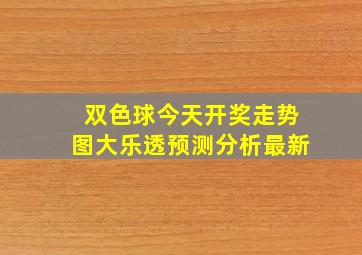 双色球今天开奖走势图大乐透预测分析最新